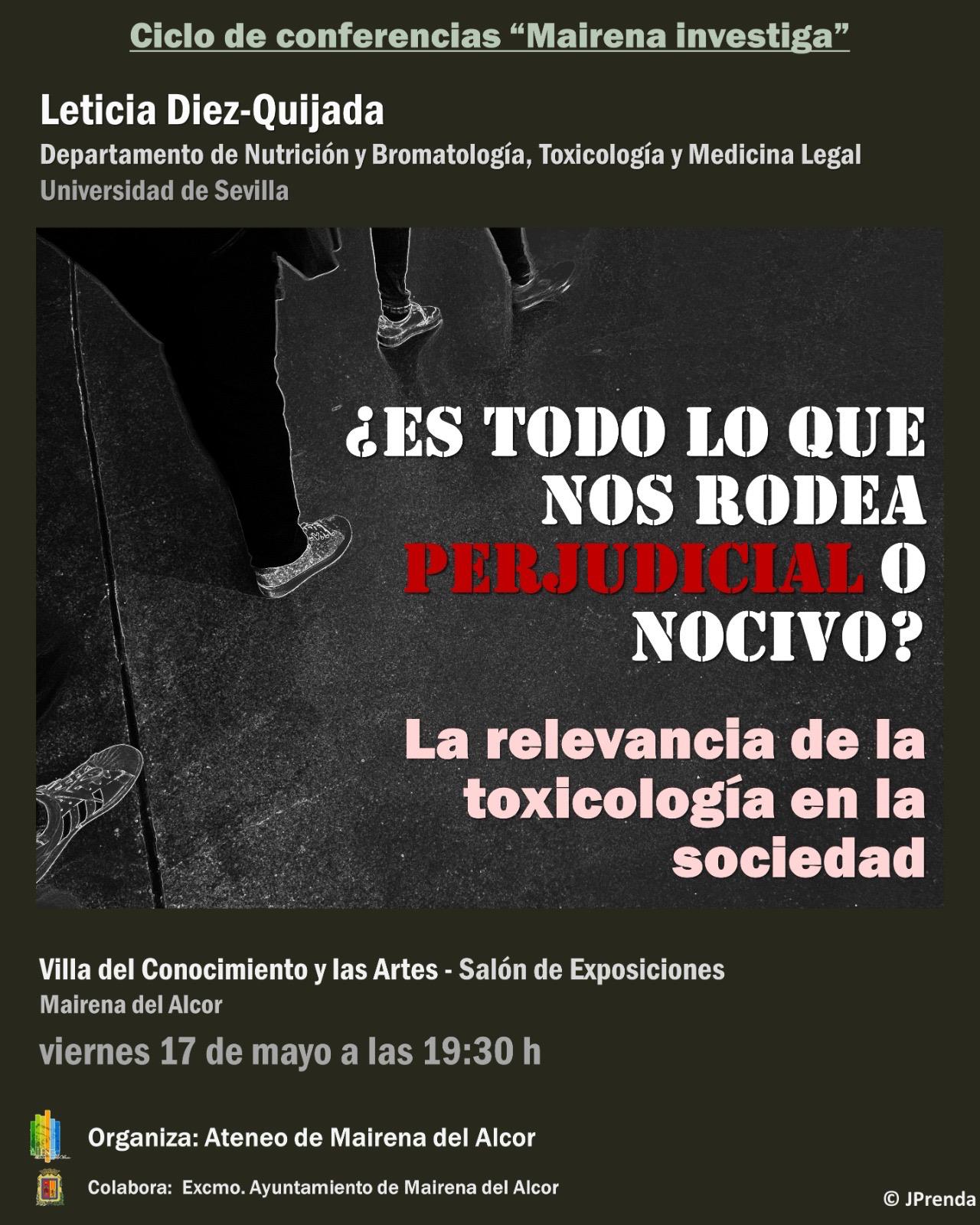 Ciclo de conferencias "Mairena investiga"

Leticia Diez-Quijada

Departamento de Nutrición y Bromatología, Toxicología y Medicina Legal

Universidad de Sevilla

¿ES TODO LO QUE NOS RODEA PERJUDICIAL O NOCIVO?

La relevancia de la toxicología en la sociedad

Villa del Conocimiento y las Artes - Salón de Exposiciones

Mairena del Alcor

viernes 17 de mayo a las 19:30 h

Organiza: Ateneo de Mairena del Alcor

Colabora: Excmo. Ayuntamiento de Mairena del Alcor

© JPrenda